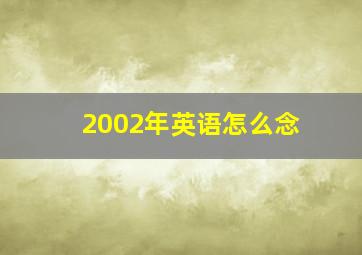 2002年英语怎么念